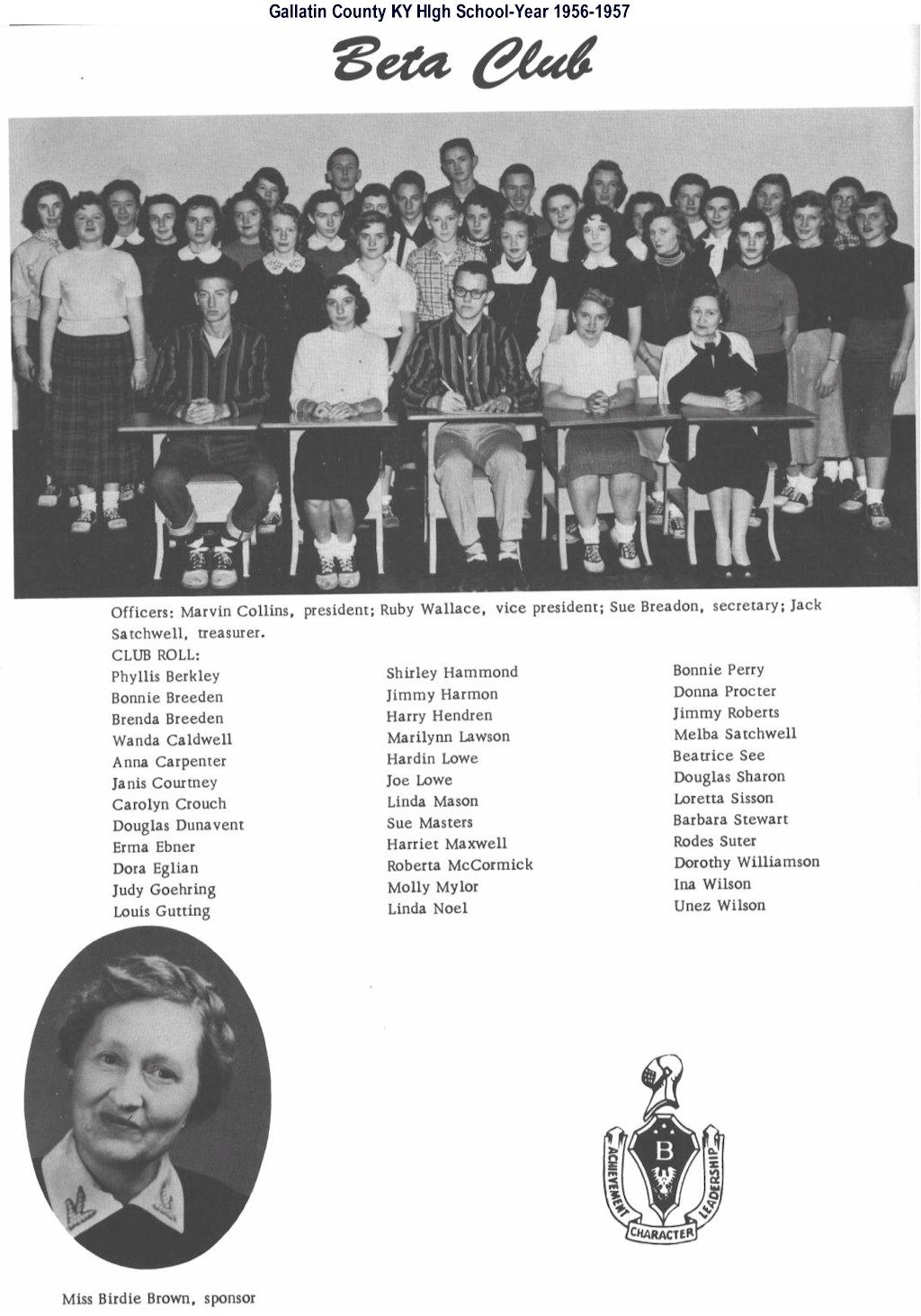 Gallatin County KY HIgh School-Year 1956-1957

Beta Club

Officers: Marvin Collins, president; Ruby Wallace, vice president; Sue Breadon, secretary; Jack Satchwell, treasurer.

CLUB ROLL:
Phyllis Berkley
Bonnie Breeden
Brenda Breeden
Wanda Caldwell
Anna Carpenter
Janis Courtney
Carolyn Crouch
Douglas Dunavent
Erma Ebner
Dora Eglian
Judy Goehring
Louis Gutting

Shirley Hammond
Jimmy Harmon
Harry Hendren
Marilynn Lawson
Hardin Lowe
Joe Lowe
Linda Mason
Sue Masters
Harriet Maxwell
Roberta McCormick
Molly Mylor
Linda Noel

Bonnie Perry
Donna Procter
Jimmy Roberts
Melba Satchwell
Beatrice See
Douglas Sharon
Loretta Sisson
Barbara Stewart
Rodes Suter
Dorothy Williamson
Ina Wilson
Unez Wilson

B
ACHIEVEMENT
CHARACTER
LEADERSHIP

Miss Birdie Brown, sponsor